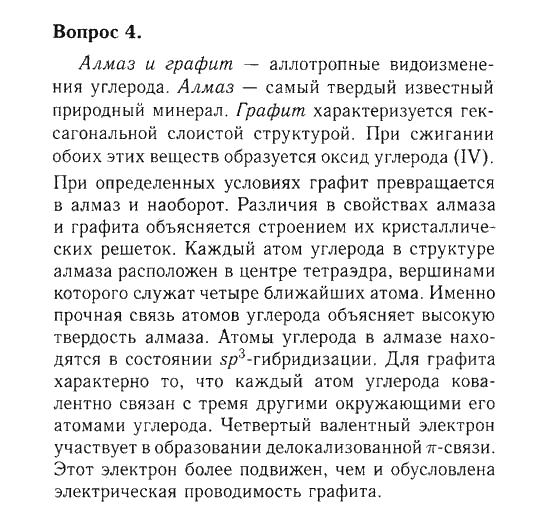 Вопрос 4.

Алмаз и графит — аллотропные видоизменения углерода. Алмаз — самый твердый известный природный минерал. Графит характеризуется гексагональной слоистой структурой. При сжигании обоих этих веществ образуется оксид углерода (IV).

При определенных условиях графит превращается в алмаз и наоборот. Различия в свойствах алмаза и графита объясняется строением их кристаллических решеток. Каждый атом углерода в структуре алмаза расположен в центре тетраэдра, вершинами которого служат четыре ближайших атома. Именно прочная связь атомов углерода объясняет высокую твердость алмаза. Атомы углерода в алмазе находятся в состоянии $sp^3$-гибридизации. Для графита характерно то, что каждый атом углерода ковалентно связан с тремя другими окружающими его атомами углерода. Четвертый валентный электрон участвует в образовании делокализованной $\pi$-связи. Этот электрон более подвижен, чем и обусловлена электрическая проводимость графита.